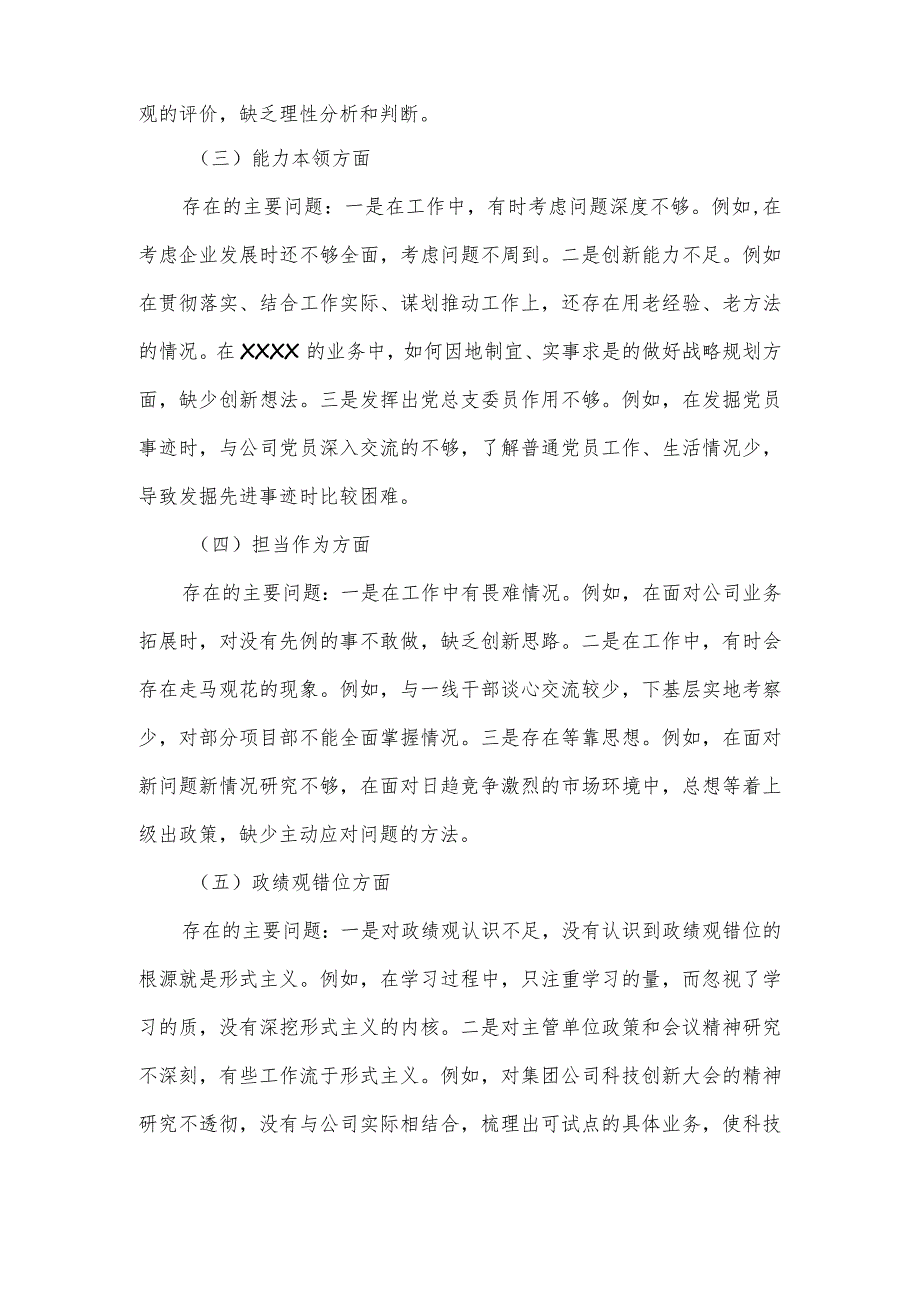 观的评价，缺乏理性分析和判断。

（三）能力本领方面

存在的主要问题：一是在工作中，有时考虑问题深度不够。例如，在考虑企业发展时还不够全面，考虑问题不周到。二是创新能力不足。例如在贯彻落实、结合工作实际、谋划推动工作上，还存在用老经验、老方法的情况。在XXXX的业务中，如何因地制宜、实事求是的做好战略规划方面，缺少创新想法。三是发挥出党总支委员作用不够。例如，在发掘党员事迹时，与公司党员深入交流的不够，了解普通党员工作、生活情况少，导致发掘先进事迹时比较困难。

（四）担当作为方面

存在的主要问题：一是在工作中有畏难情况。例如，在面对公司业务拓展时，对没有先例的事不敢做，缺乏创新思路。二是在工作中，有时会存在走马观花的现象。例如，与一线干部谈心交流较少，下基层实地考察少，对部分项目部不能全面掌握情况。三是存在等靠思想。例如，在面对新问题新情况研究不够，在面对日趋竞争激烈的市场环境中，总想等着上级出政策，缺少主动应对问题的方法。

（五）政绩观错位方面

存在的主要问题：一是对政绩观认识不足，没有认识到政绩观错位的根源就是形式主义。例如，在学习过程中，只注重学习的量，而忽视了学习的质，没有深挖形式主义的内核。二是对主管单位政策和会议精神研究不深刻，有些工作流于形式主义。例如，对集团公司科技创新大会的精神研究不透彻，没有与公司实际相结合，梳理出可试点的具体业务，使科技